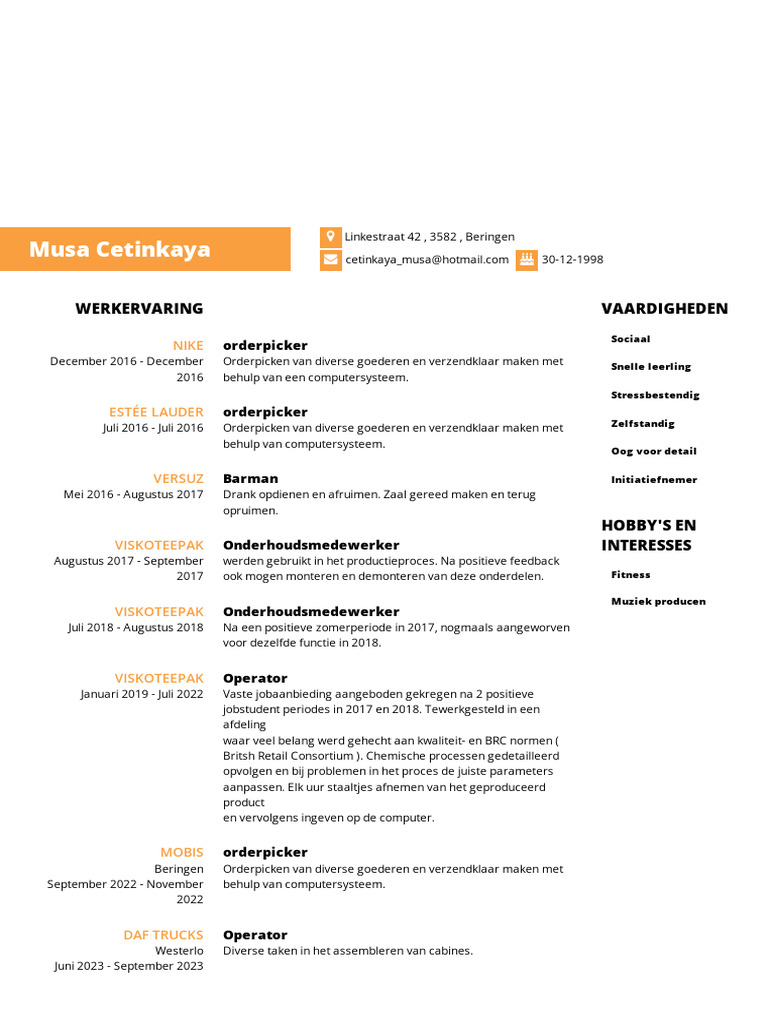 Musa Cetinkaya

Linkestraat 42 , 3582 , Beringen
cetinkaya_musa@hotmail.com
30-12-1998

WERKERVARING

NIKE
December 2016 - December 2016
orderpicker
Orderpicken van diverse goederen en verzendklaar maken met behulp van een computersysteem.

ESTÉE LAUDER
Juli 2016 - Juli 2016
orderpicker
Orderpicken van diverse goederen en verzendklaar maken met behulp van computersysteem.

VERSUZ
Mei 2016 - Augustus 2017
Barman
Drank opdienen en afruimen. Zaal gereed maken en terug opruimen.

VISKOTEEPAK
Augustus 2017 - September 2017
Onderhoudsmedewerker
werden gebruikt in het productieproces. Na positieve feedback ook mogen monteren en demonteren van deze onderdelen.

VISKOTEEPAK
Juli 2018 - Augustus 2018
Onderhoudsmedewerker
Na een positieve zomerperiode in 2017, nogmaals aangeworven voor dezelfde functie in 2018.

VISKOTEEPAK
Januari 2019 - Juli 2022
Operator
Vaste jobaanbieding aangeboden gekregen na 2 positieve jobstudent periodes in 2017 en 2018. Tewerkgesteld in een afdeling
waar veel belang werd gehecht aan kwaliteit- en BRC normen ( Britsh Retail Consortium ). Chemische processen gedetailleerd opvolgen en bij problemen in het proces de juiste parameters aanpassen. Elk uur staaltjes afnemen van het geproduceerd product
en vervolgens ingeven op de computer.

MOBIS
Beringen
September 2022 - November 2022
orderpicker
Orderpicken van diverse goederen en verzendklaar maken met behulp van computersysteem.

DAF TRUCKS
Westerlo
Juni 2023 - September 2023
Operator
Diverse taken in het assembleren van cabines.

VAARDIGHEDEN
Sociaal
Snelle leerling
Stressbestendig
Zelfstandig
Oog voor detail
Initiatiefnemer

HOBBY'S EN INTERESSES
Fitness
Muziek producen